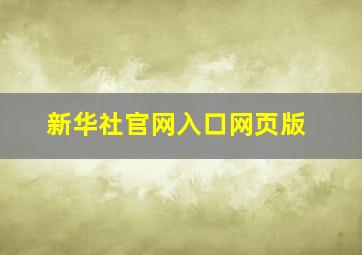 新华社官网入口网页版